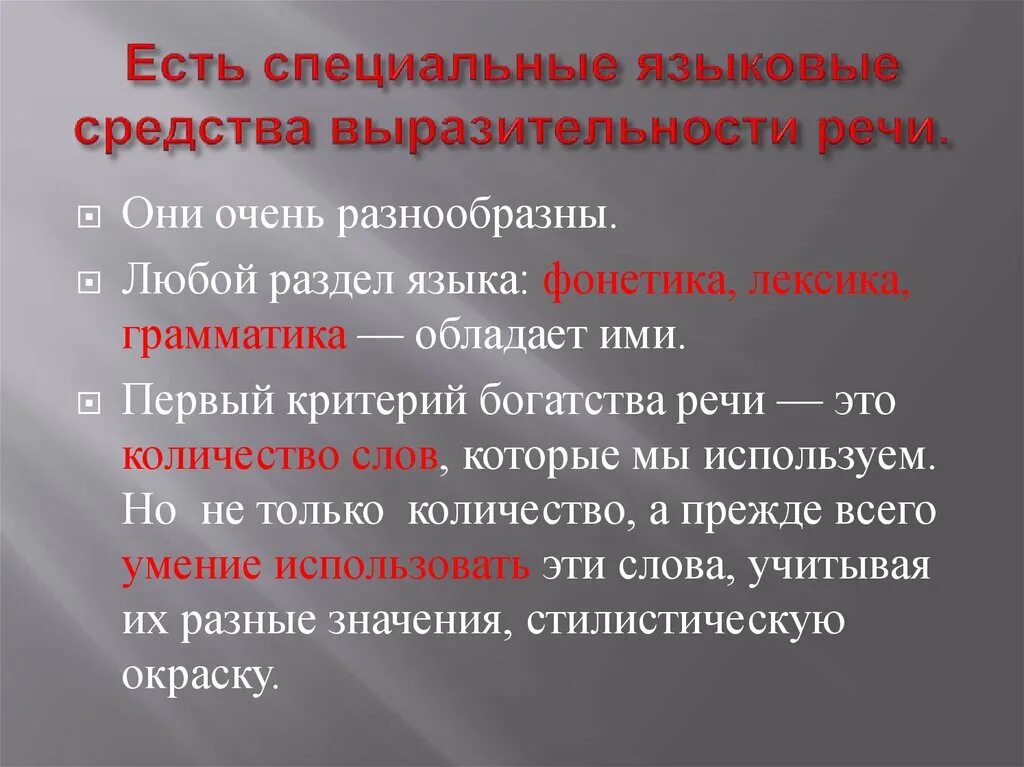 Есть специальные языковые средства выразительности речи.

Они очень разнообразны.

Любой раздел языка: фонетика, лексика, грамматика — обладает ими.

Первый критерий богатства речи — это количество слов, которые мы используем. Но не только количество, а прежде всего умение использовать эти слова, учитывая их разные значения, стилистическую окраску.